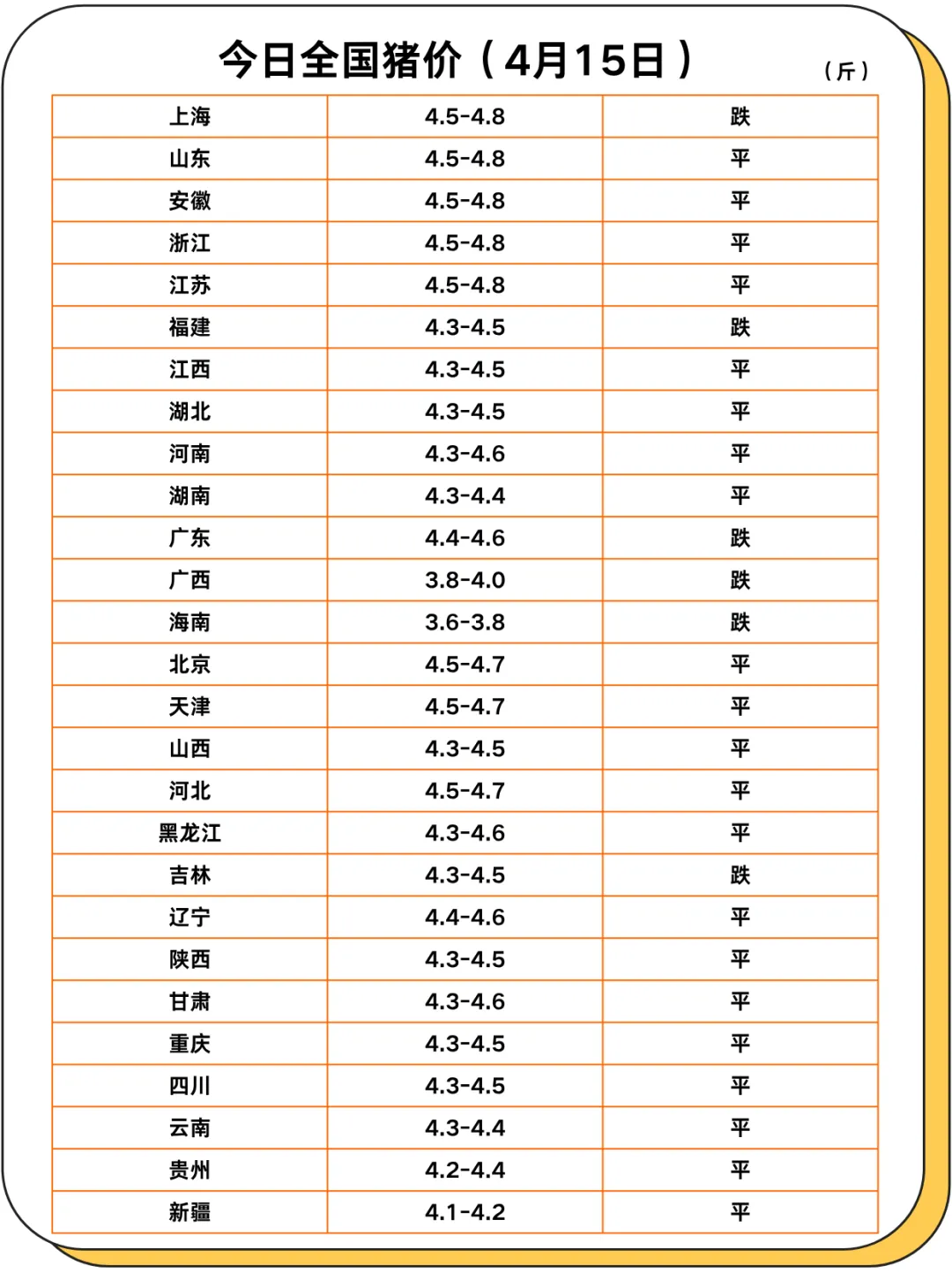 今日全国猪价（4月15日）

（斤）

| 上海 | 4.5-4.8 | 跌 |
|---|---|---|
| 山东 | 4.5-4.8 | 平 |
| 安徽 | 4.5-4.8 | 平 |
| 浙江 | 4.5-4.8 | 平 |
| 江苏 | 4.5-4.8 | 平 |
| 福建 | 4.3-4.5 | 跌 |
| 江西 | 4.3-4.5 | 平 |
| 湖北 | 4.3-4.5 | 平 |
| 河南 | 4.3-4.6 | 平 |
| 湖南 | 4.3-4.4 | 平 |
| 广东 | 4.4-4.6 | 跌 |
| 广西 | 3.8-4.0 | 跌 |
| 海南 | 3.6-3.8 | 跌 |
| 北京 | 4.5-4.7 | 平 |
| 天津 | 4.5-4.7 | 平 |
| 山西 | 4.3-4.5 | 平 |
| 河北 | 4.5-4.7 | 平 |
| 黑龙江 | 4.3-4.6 | 平 |
| 吉林 | 4.3-4.5 | 跌 |
| 辽宁 | 4.4-4.6 | 平 |
| 陕西 | 4.3-4.5 | 平 |
| 甘肃 | 4.3-4.6 | 平 |
| 重庆 | 4.3-4.5 | 平 |
| 四川 | 4.3-4.5 | 平 |
| 云南 | 4.3-4.4 | 平 |
| 贵州 | 4.2-4.4 | 平 |
| 新疆 | 4.1-4.2 | 平 |